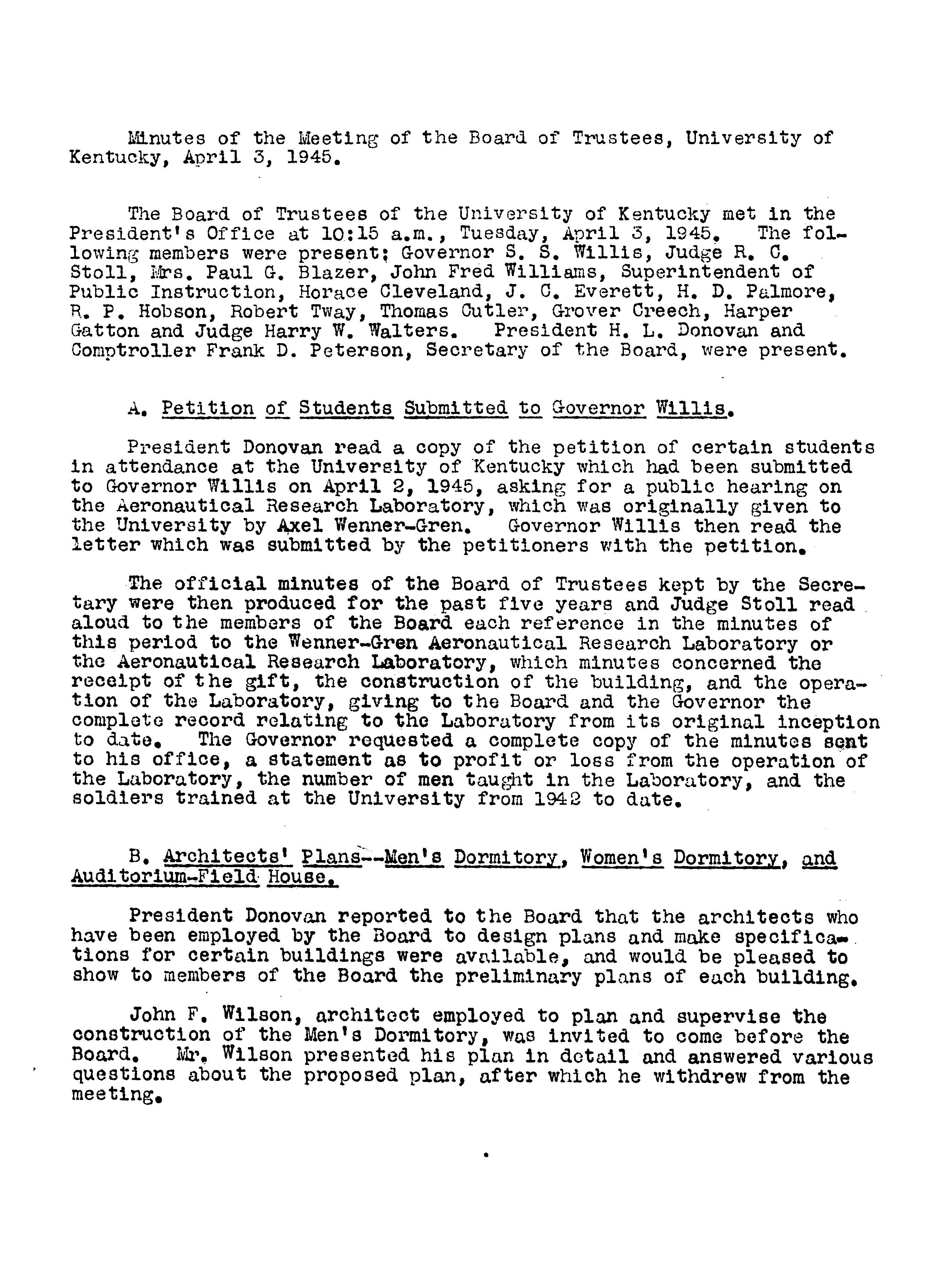 Minutes of the Meeting of the Board of Trustees, University of Kentucky, April 3, 1945.

The Board of Trustees of the University of Kentucky met in the President's Office at 10:15 a.m., Tuesday, April 3, 1945. The following members were present: Governor S. S. Willis, Judge R. C. Stoll, Mrs. Paul G. Blazer, John Fred Williams, Superintendent of Public Instruction, Horace Cleveland, J. C. Everett, H. D. Palmore, R. P. Hobson, Robert Tway, Thomas Cutler, Grover Creech, Harper Gatton and Judge Harry W. Walters. President H. L. Donovan and Comptroller Frank D. Peterson, Secretary of the Board, were present.

A. Petition of Students Submitted to Governor Willis.

President Donovan read a copy of the petition of certain students in attendance at the University of Kentucky which had been submitted to Governor Willis on April 2, 1945, asking for a public hearing on the Aeronautical Research Laboratory, which was originally given to the University by Axel Wenner-Gren. Governor Willis then read the letter which was submitted by the petitioners with the petition.

The official minutes of the Board of Trustees kept by the Secretary were then produced for the past five years and Judge Stoll read aloud to the members of the Board each reference in the minutes of this period to the Wenner-Gren Aeronautical Research Laboratory or the Aeronautical Research Laboratory, which minutes concerned the receipt of the gift, the construction of the building, and the operation of the Laboratory, giving to the Board and the Governor the complete record relating to the Laboratory from its original inception to date. The Governor requested a complete copy of the minutes sent to his office, a statement as to profit or loss from the operation of the Laboratory, the number of men taught in the Laboratory, and the soldiers trained at the University from 1942 to date.

B. Architects' Plans--Men's Dormitory, Women's Dormitory, and Auditorium-Field House.

President Donovan reported to the Board that the architects who have been employed by the Board to design plans and make specifications for certain buildings were available, and would be pleased to show to members of the Board the preliminary plans of each building.

John F. Wilson, architect employed to plan and supervise the construction of the Men's Dormitory, was invited to come before the Board. Mr. Wilson presented his plan in detail and answered various questions about the proposed plan, after which he withdrew from the meeting.